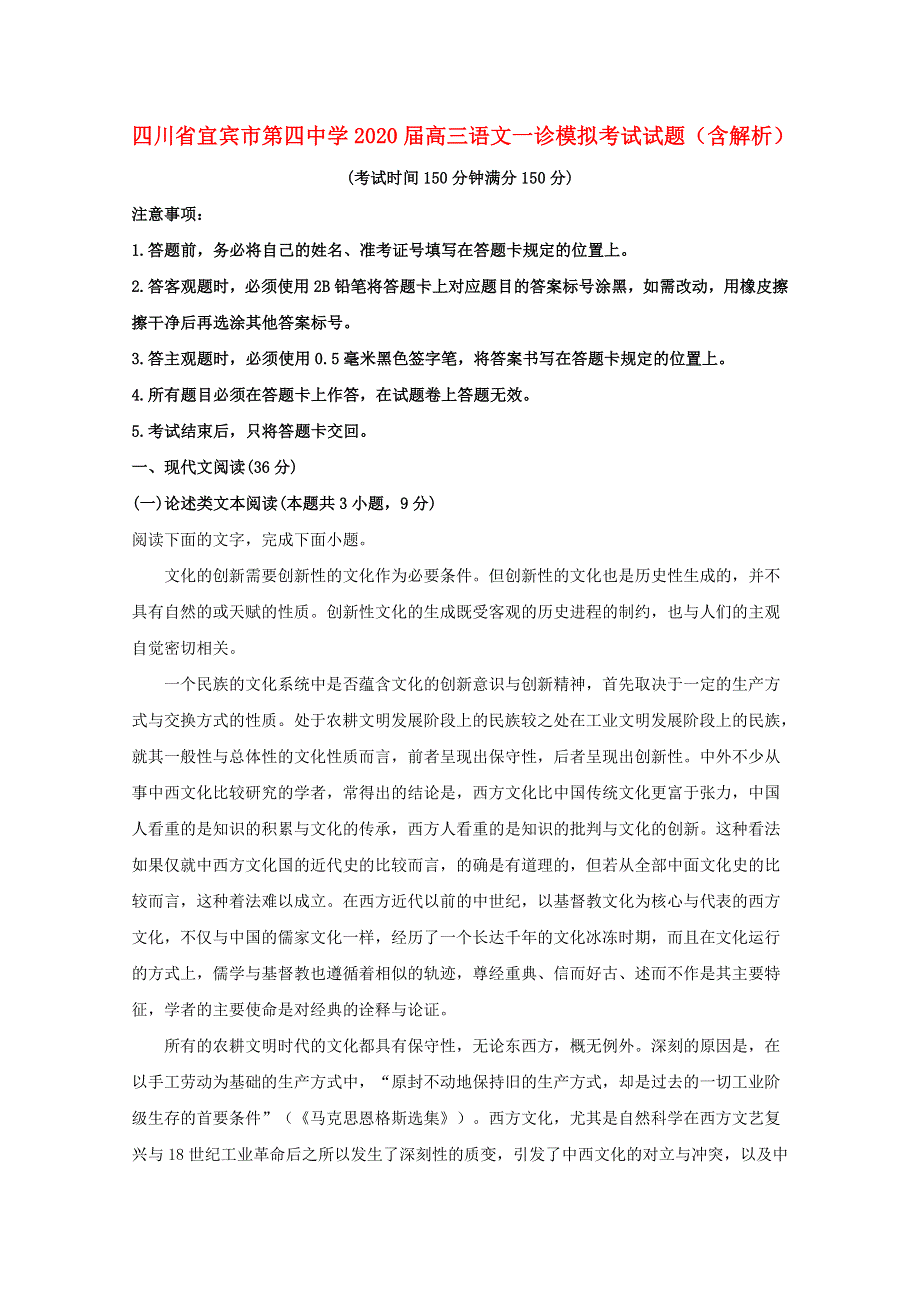 四川省宜宾市第四中学2020届高三语文一诊模拟考试试题（含解析）

(考试时间150分钟满分150分)

注意事项：

1.答题前，务必将自己的姓名、准考证号填写在答题卡规定的位置上。

2.答客观题时，必须使用2B铅笔将答题卡上对应题目的答案标号涂黑，如需改动，用橡皮擦擦干净后再选涂其他答案标号。

3.答主观题时，必须使用0.5毫米黑色签字笔，将答案书写在答题卡规定的位置上。

4.所有题目必须在答题卡上作答，在试题卷上答题无效。

5.考试结束后，只将答题卡交回。

一、现代文阅读(36分)

(一)论述类文本阅读(本题共3小题，9分)

阅读下面的文字，完成下面小题。

文化的创新需要创新性的文化作为必要条件。但创新性的文化也是历史性生成的，并不具有自然的或天赋的性质。创新性文化的生成既受客观的历史进程的制约，也与人们的主观自觉密切相关。

一个民族的文化系统中是否蕴含文化的创新意识与创新精神，首先取决于一定的生产方式与交换方式的性质。处于农耕文明发展阶段上的民族较之处在工业文明发展阶段上的民族，就其一般性与总体性的文化性质而言，前者呈现出保守性，后者呈现出创新性。中外不少从事中西文化比较研究的学者，常得出的结论是，西方文化比中国传统文化更富于张力，中国人看重的是知识的积累与文化的传承，西方人看重的是知识的批判与文化的创新。这种看法如果仅就中西方文化国的近代史的比较而言，的确是有道理的，但若从全部中面文化史的比较而言，这种着法难以成立。在西方近代以前的中世纪，以基督教文化为核心与代表的西方文化，不仅与中国的儒家文化一样，经历了一个长达千年的文化冰冻时期，而且在文化运行的方式上，儒学与基督教也遵循着相似的轨迹，尊经重典、信而好古、述而不作是其主要特征，学者的主要使命是对经典的诠释与论证。

所有的农耕文明时代的文化都具有保守性，无论东西方，概无例外。深刻的原因是，在以手工劳动为基础的生产方式中，“原封不动地保持旧的生产方式，却是过去的一切工业阶级生存的首要条件”（《马克思恩格斯选集》）。西方文化，尤其是自然科学在西方文艺复兴与18世纪工业革命后之所以发生了深刻性的质变，引发了中西文化的对立与冲突，以及中